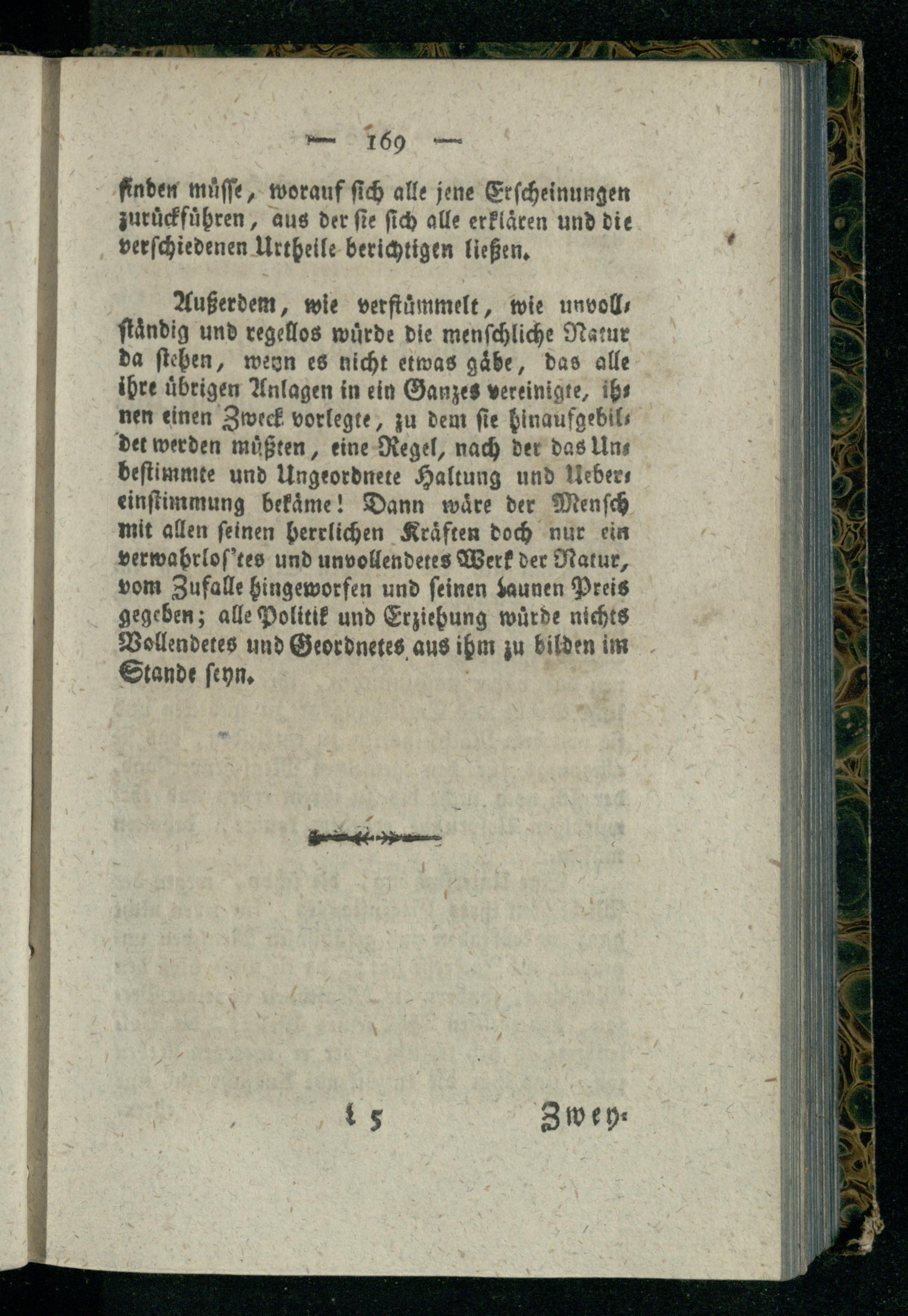 — 169 —

finden müsse, worauf sich alle jene Erscheinungen zurückführen, aus der sie sich alle erklären und die verschiedenen Urtheile berichtigen ließen.

Außerdem, wie verstümmelt, wie unvollständig und regellos würde die menschliche Natur da stehen, wenn es nicht etwas gäbe, das alle ihre übrigen Anlagen in ein Ganzes vereinigte, ihnen einen Zweck vorlegte, zu dem sie hinaufgebildet werden müßten, eine Regel, nach der das Unbestimmte und Ungeordnete Haltung und Uebereinstimmung bekäme! Dann wäre der Mensch mit allen seinen herrlichen Kräften doch nur ein verwahrlos'tes und unvollendetes Werk der Natur, vom Zufalle hingeworfen und seinen Launen Preis gegeben; alle Politik und Erziehung würde nichts Vollendetes und Geordnetes aus ihm zu bilden im Stande seyn.

L 5 Zwey-